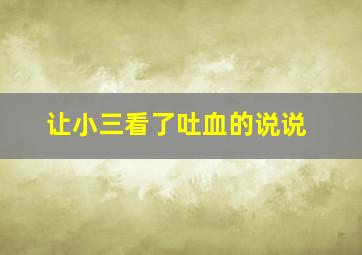 让小三看了吐血的说说